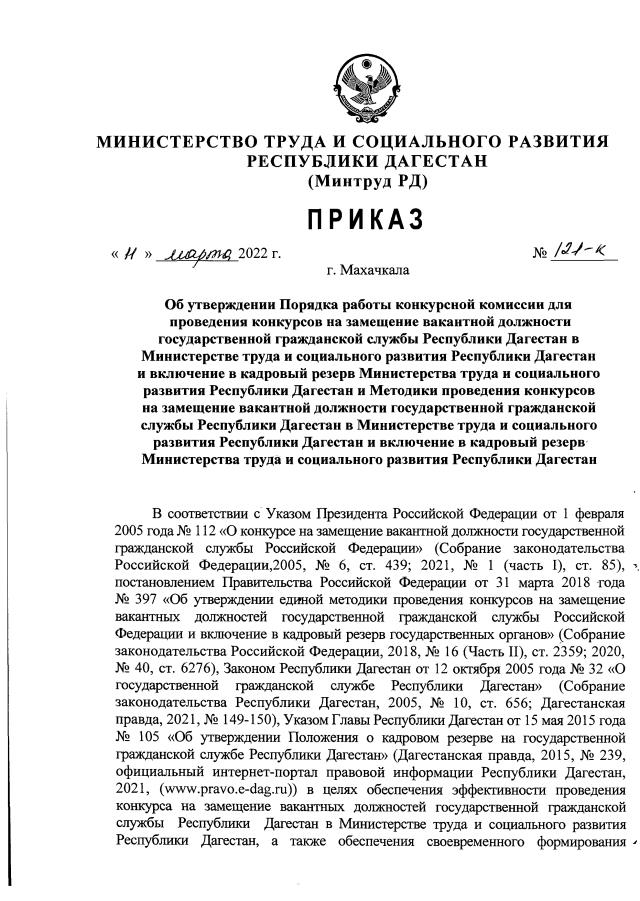 МИНИСТЕРСТВО ТРУДА И СОЦИАЛЬНОГО РАЗВИТИЯ РЕСПУБЛИКИ ДАГЕСТАН
(Минтруд РД)

ПРИКАЗ

« 11 » марта 2022 г.

№ 121-к

г. Махачкала

Об утверждении Порядка работы конкурсной комиссии для проведения конкурсов на замещение вакантной должности государственной гражданской службы Республики Дагестан в Министерстве труда и социального развития Республики Дагестан и включение в кадровый резерв Министерства труда и социального развития Республики Дагестан и Методики проведения конкурсов на замещение вакантной должности государственной гражданской службы Республики Дагестан в Министерстве труда и социального развития Республики Дагестан и включение в кадровый резерв Министерства труда и социального развития Республики Дагестан

В соответствии с Указом Президента Российской Федерации от 1 февраля 2005 года № 112 «О конкурсе на замещение вакантной должности государственной гражданской службы Российской Федерации» (Собрание законодательства Российской Федерации,2005, № 6, ст. 439; 2021, № 1 (часть I), ст. 85), постановлением Правительства Российской Федерации от 31 марта 2018 года № 397 «Об утверждении единой методики проведения конкурсов на замещение вакантных должностей государственной гражданской службы Российской Федерации и включение в кадровый резерв государственных органов» (Собрание законодательства Российской Федерации, 2018, № 16 (Часть II), ст. 2359; 2020, № 40, ст. 6276), Законом Республики Дагестан от 12 октября 2005 года № 32 «О государственной гражданской службе Республики Дагестан» (Собрание законодательства Республики Дагестан, 2005, № 10, ст. 656; Дагестанская правда, 2021, № 149-150), Указом Главы Республики Дагестан от 15 мая 2015 года № 105 «Об утверждении Положения о кадровом резерве на государственной гражданской службе Республики Дагестан» (Дагестанская правда, 2015, № 239, официальный интернет-портал правовой информации Республики Дагестан, 2021, (www.pravo.e-dag.ru)) в целях обеспечения эффективности проведения конкурса на замещение вакантных должностей государственной гражданской службы Республики Дагестан в Министерстве труда и социального развития Республики Дагестан, а также обеспечения своевременного формирования